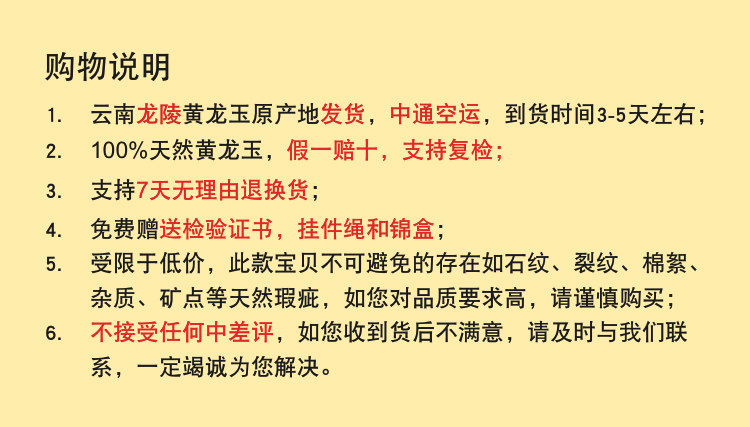 购物说明

1. 云南龙陵黄龙玉原产地发货，中通空运，到货时间3-5天左右；

2. 100%天然黄龙玉，假一赔十，支持复检；

3. 支持7天无理由退换货；

4. 免费赠送检验证书，挂件绳和锦盒；

5. 受限于低价，此款宝贝不可避免的存在如石纹、裂纹、棉絮、杂质、矿点等天然瑕疵，如您对品质要求高，请谨慎购买；

6. 不接受任何中差评，如您收到货后不满意，请及时与我们联系，一定竭诚为您解决。